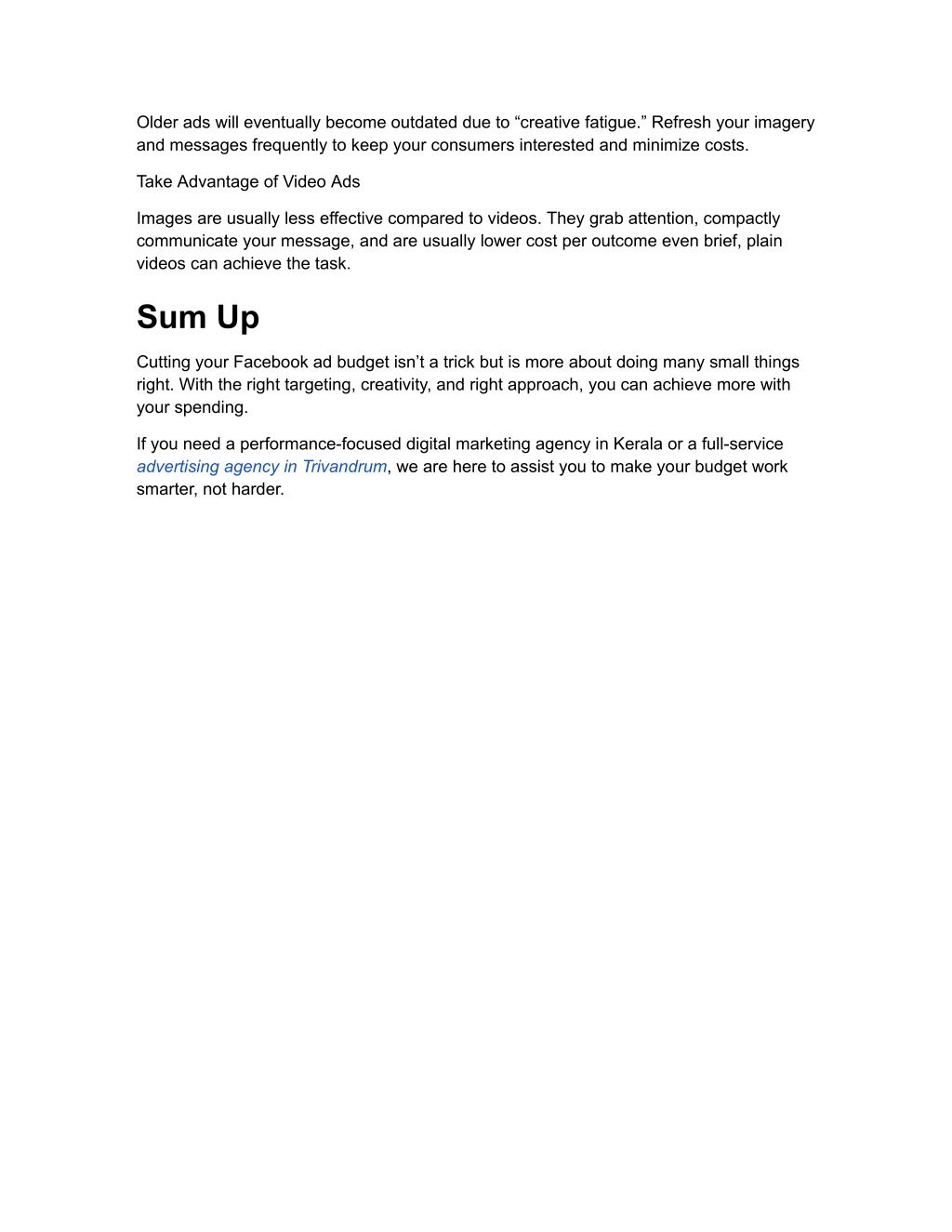 Older ads will eventually become outdated due to “creative fatigue.” Refresh your imagery and messages frequently to keep your consumers interested and minimize costs.

Take Advantage of Video Ads

Images are usually less effective compared to videos. They grab attention, compactly communicate your message, and are usually lower cost per outcome even brief, plain videos can achieve the task.

Sum Up

Cutting your Facebook ad budget isn’t a trick but is more about doing many small things right. With the right targeting, creativity, and right approach, you can achieve more with your spending.

If you need a performance-focused digital marketing agency in Kerala or a full-service advertising agency in Trivandrum, we are here to assist you to make your budget work smarter, not harder.